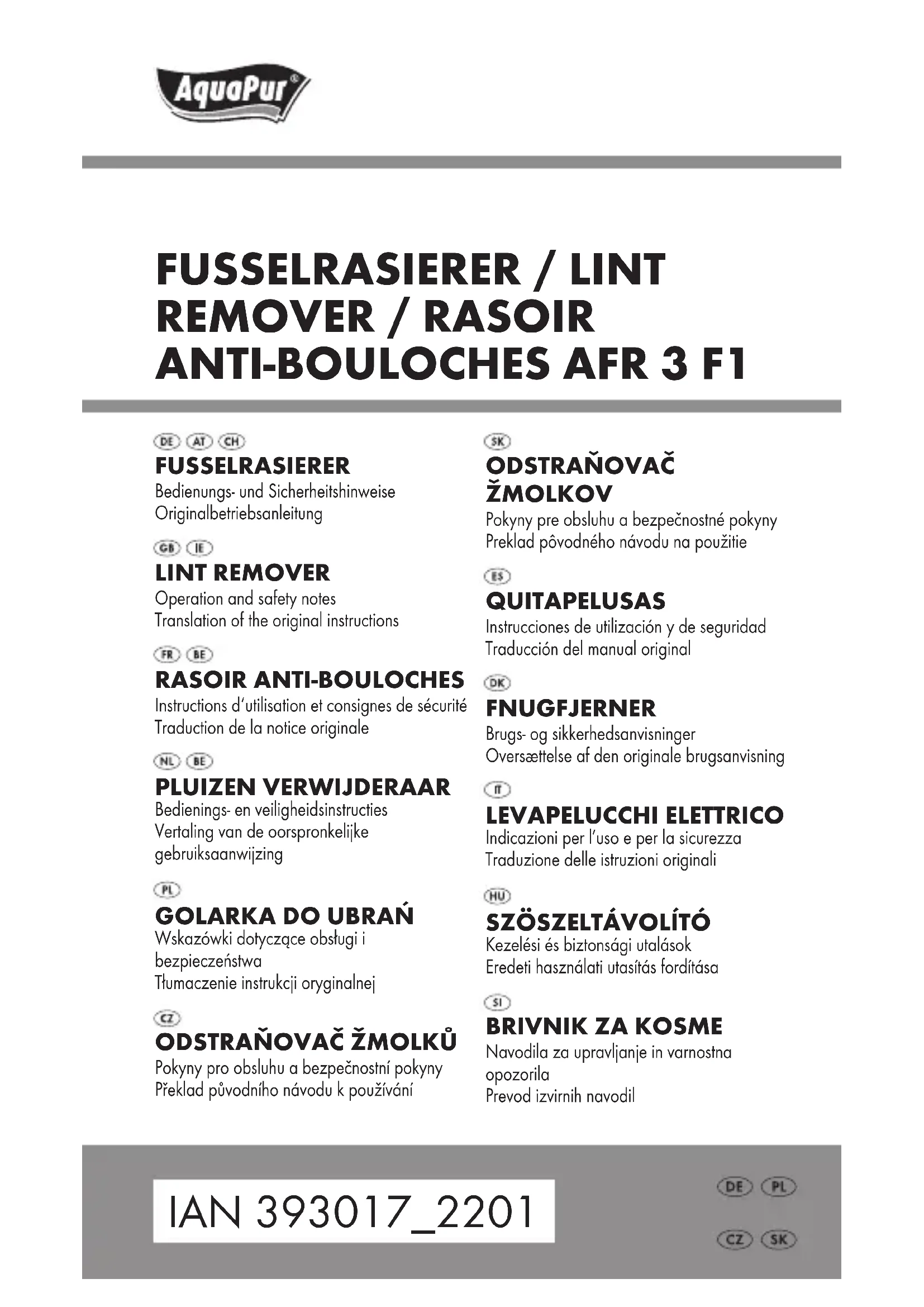 AquaPur®

FUSSELRASIERER / LINT REMOVER / RASOIR ANTI-BOULOCHES AFR 3 F1

DE AT CH
FUSSELRASIERER
Bedienungs- und Sicherheitshinweise
Originalbetriebsanleitung

GB IE
LINT REMOVER
Operation and safety notes
Translation of the original instructions

FR BE
RASOIR ANTI-BOULOCHES
Instructions d'utilisation et consignes de sécurité
Traduction de la notice originale

NL BE
PLUIZEN VERWIJDERAAR
Bedienings- en veiligheidsinstructies
Vertaling van de oorspronkelijke gebruiksaanwijzing

PL
GOLARKA DO UBRAŃ
Wskazówki dotyczące obsługi i bezpieczeństwa
Tłumaczenie instrukcji oryginalnej

CZ
ODSTRAŇOVAČ ŽMOLKŮ
Pokyny pro obsluhu a bezpečnostní pokyny
Překlad původního návodu k používání

SK
ODSTRAŇOVAČ ŽMOLKOV
Pokyny pre obsluhu a bezpečnostné pokyny
Preklad pôvodného návodu na použitie

ES
QUITAPELUSAS
Instrucciones de utilización y de seguridad
Traducción del manual original

DK
FNUGFJERNER
Brugs- og sikkerhedsanvisninger
Oversættelse af den originale brugsanvisning

IT
LEVAPELUCCHI ELETTRICO
Indicazioni per l'uso e per la sicurezza
Traduzione delle istruzioni originali

HU
SZÖSZELTÁVOLÍTÓ
Kezelési és biztonsági utalások
Eredeti használati utasítás fordítása

SI
BRIVNIK ZA KOSME
Navodila za upravljanje in varnostna opozorila
Prevod izvirnih navodil

IAN 393017_2201

DE PL
CZ SK